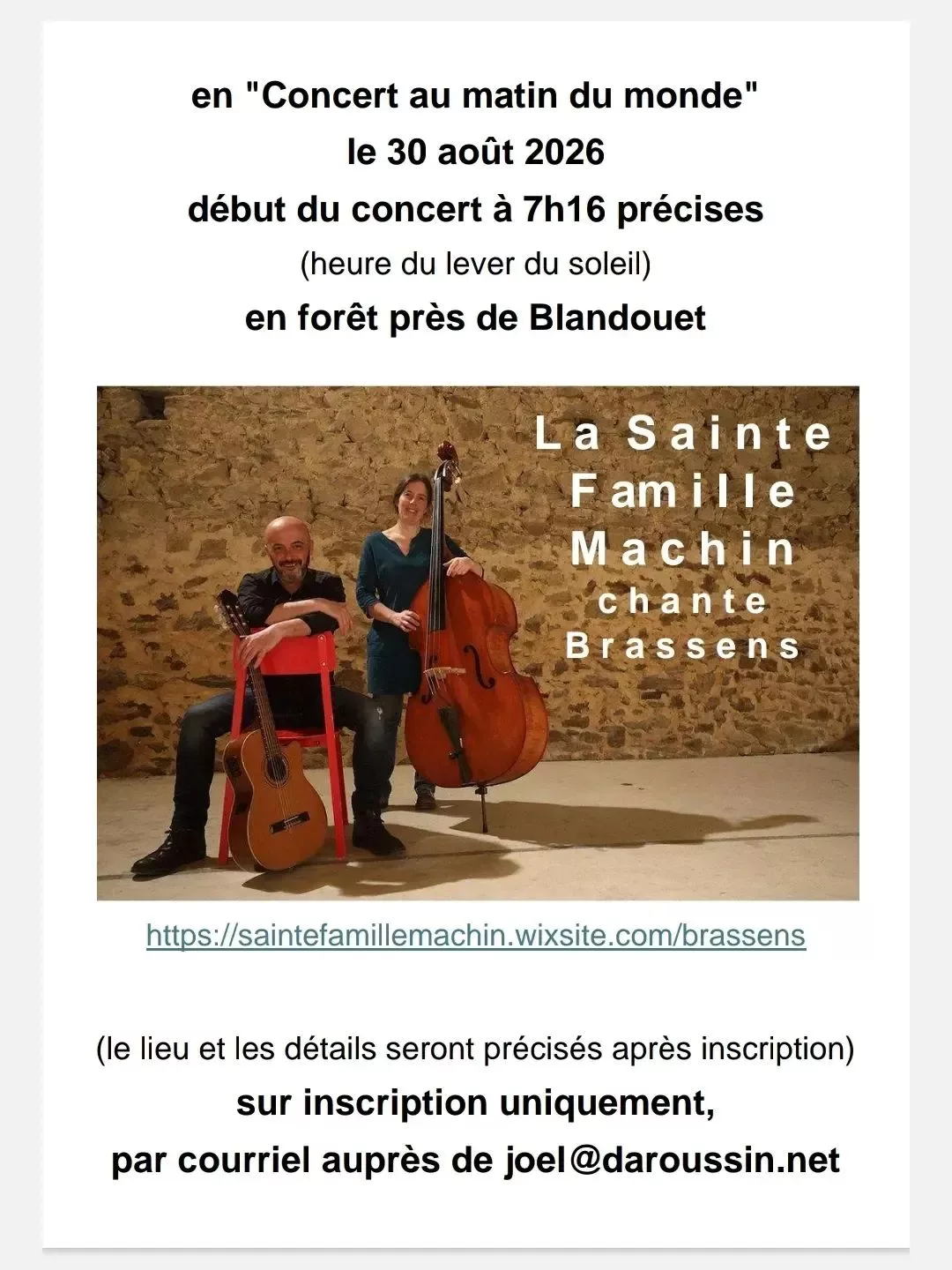 en "Concert au matin du monde"
le 30 août 2026
début du concert à 7h16 précises
(heure du lever du soleil)
en forêt près de Blandouet

La Sainte Famille Machin chante Brassens

https://saintefamillemachin.wixsite.com/brassens

(le lieu et les détails seront précisés après inscription)
sur inscription uniquement,
par courriel auprès de joel@daroussin.net